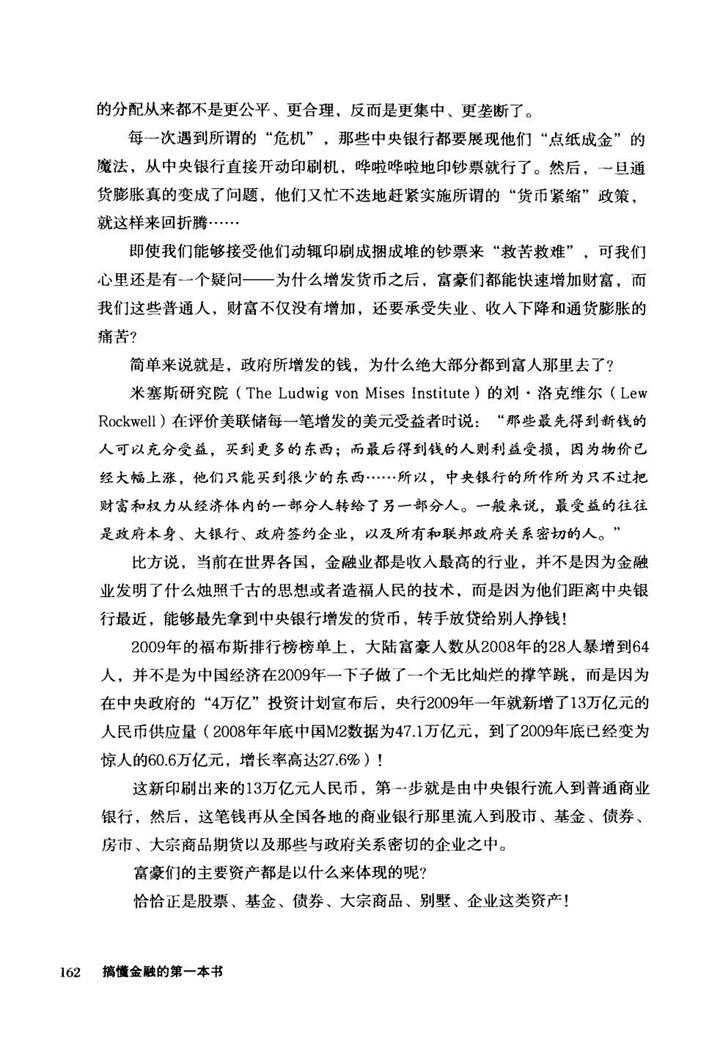 的分配从来都不是更公平、更合理，反而是更集中、更垄断了。

每一次遇到所谓的“危机”，那些中央银行都要展现他们“点纸成金”的魔法，从中央银行直接开动印刷机，哗啦哗啦地印钞票就行了。然后，一旦通货膨胀真的变成了问题，他们又忙不迭地赶紧实施所谓的“货币紧缩”政策，就这样来回折腾……

即使我们能够接受他们动辄印刷成捆成堆的钞票来“救苦救难”，可我们心里还是有一个疑问——为什么增发货币之后，富豪们都能快速增加财富，而我们这些普通人，财富不仅没有增加，还要承受失业、收入下降和通货膨胀的痛苦？

简单来说就是，政府所增发的钱，为什么绝大部分都到富人那里去了？

米塞斯研究院（The Ludwig von Mises Institute）的刘·洛克维尔（Lew Rockwell）在评价美联储每一笔增发的美元受益者时说：“那些最先得到新钱的人可以充分受益，买到更多的东西；而最后得到钱的人则利益受损，因为物价已经大幅上涨，他们只能买到很少的东西……所以，中央银行的所作所为只不过把财富和权力从经济体内的一部分人转给了另一部分人。一般来说，最受益的往往是政府本身、大银行、政府签约企业，以及所有和联邦政府关系密切的人。”

比方说，当前在世界各国，金融业都是收入最高的行业，并不是因为金融业发明了什么烛照千古的思想或者造福人民的技术，而是因为他们距离中央银行最近，能够最先拿到中央银行增发的货币，转手放贷给别人挣钱！

2009年的福布斯排行榜榜单上，大陆富豪人数从2008年的28人暴增到64人，并不是为中国经济在2009年一下子做了一个无比灿烂的撑竿跳，而是因为在中央政府的“4万亿”投资计划宣布后，央行2009年一年就新增了13万亿元的人民币供应量（2008年年底中国M2数据为47.1万亿元，到了2009年底已经变为惊人的60.6万亿元，增长率高达27.6%）！

这新印刷出来的13万亿元人民币，第一步就是由中央银行流入到普通商业银行，然后，这笔钱再从全国各地的商业银行那里流入到股市、基金、债券、房市、大宗商品期货以及那些与政府关系密切的企业之中。

富豪们的主要资产都是以什么来体现的呢？

恰恰正是股票、基金、债券、大宗商品、别墅、企业这类资产！

162 搞懂金融的第一本书